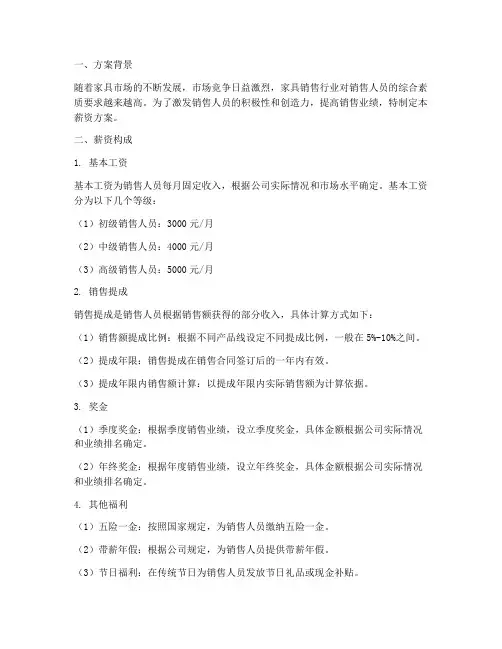 一、方案背景

随着家具市场的不断发展，市场竞争日益激烈，家具销售行业对销售人员的综合素质要求越来越高。为了激发销售人员的积极性和创造力，提高销售业绩，特制定本薪资方案。

二、薪资构成

1. 基本工资

基本工资为销售人员每月固定收入，根据公司实际情况和市场水平确定。基本工资分为以下几个等级：

（1）初级销售人员：3000 元/月

（2）中级销售人员：4000 元/月

（3）高级销售人员：5000 元/月

2. 销售提成

销售提成是销售人员根据销售额获得的部分收入，具体计算方式如下：

（1）销售额提成比例：根据不同产品线设定不同提成比例，一般在 5%-10%之间。

（2）提成年限：销售提成在销售合同签订后的一年内有效。

（3）提成年限内销售额计算：以提成年限内实际销售额为计算依据。

3. 奖金

（1）季度奖金：根据季度销售业绩，设立季度奖金，具体金额根据公司实际情况和业绩排名确定。

（2）年终奖金：根据年度销售业绩，设立年终奖金，具体金额根据公司实际情况和业绩排名确定。

4. 其他福利

（1）五险一金：按照国家规定，为销售人员缴纳五险一金。

（2）带薪年假：根据公司规定，为销售人员提供带薪年假。

（3）节日福利：在传统节日为销售人员发放节日礼品或现金补贴。